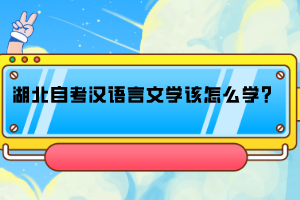 湖北自考汉语言文学该怎么学？